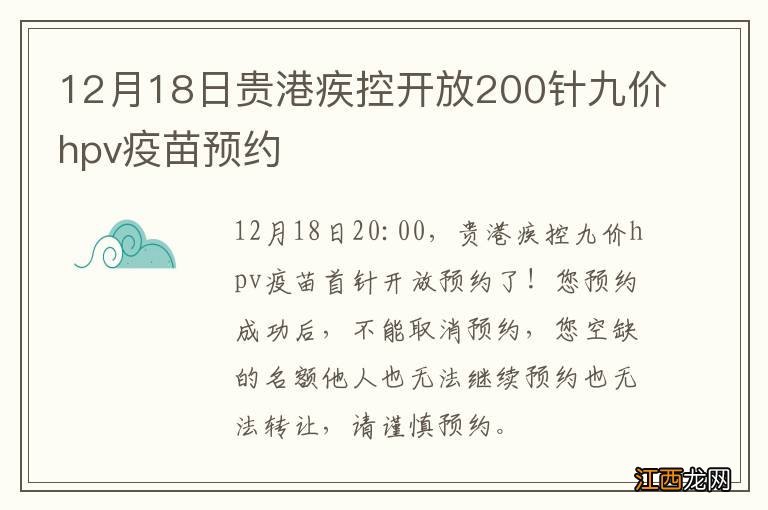 12月18日贵港疾控开放200针九价hpv疫苗预约

12月18日20:00，贵港疾控九价hpv疫苗首针开放预约了！您预约成功后，不能取消预约，您空缺的名额他人也无法继续预约也无法转让，请谨慎预约。

江西龙网